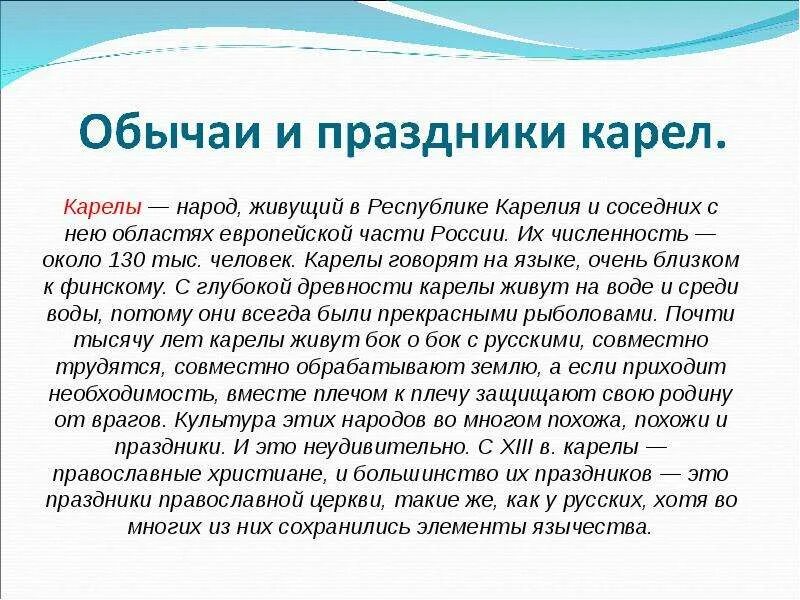 Обычаи и праздники карел.

Карелы — народ, живущий в Республике Карелия и соседних с нею областях европейской части России. Их численность — около 130 тыс. человек. Карелы говорят на языке, очень близком к финскому. С глубокой древности карелы живут на воде и среди воды, потому они всегда были прекрасными рыболовами. Почти тысячу лет карелы живут бок о бок с русскими, совместно трудятся, совместно обрабатывают землю, а если приходит необходимость, вместе плечом к плечу защищают свою родину от врагов. Культура этих народов во многом похожа, похожи и праздники. И это неудивительно. С XIII в. карелы — православные христиане, и большинство их праздников — это праздники православной церкви, такие же, как у русских, хотя во многих из них сохранились элементы язычества.